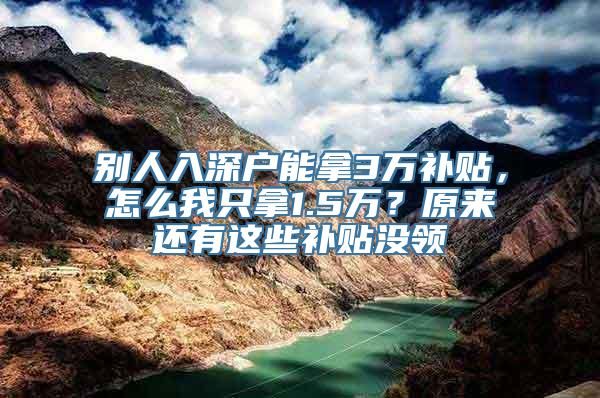 别人入深户能拿3万补贴，怎么我只拿1.5万？原来还有这些补贴没领